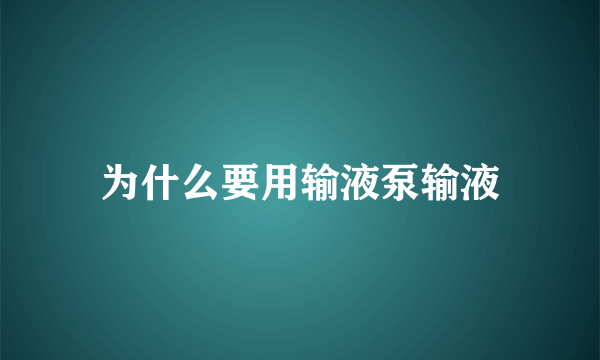 为什么要用输液泵输液